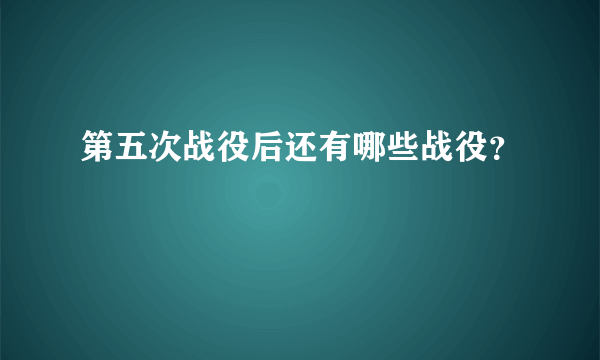 第五次战役后还有哪些战役?